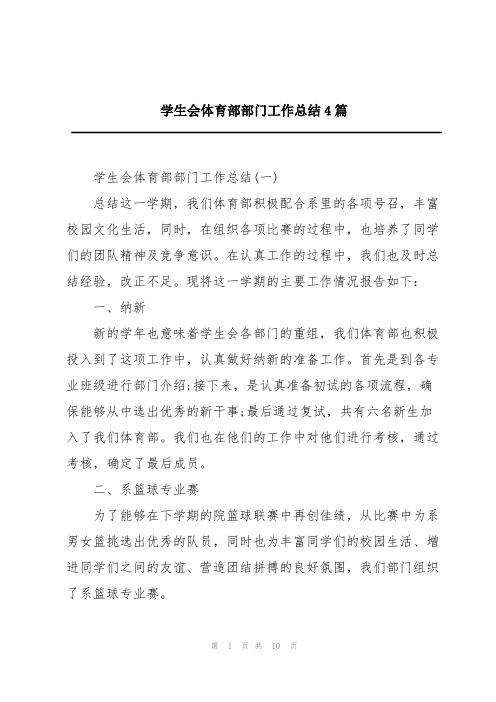 学生会体育部部门工作总结4篇

学生会体育部部门工作总结(一)

总结这一学期，我们体育部积极配合系里的各项号召，丰富校园文化生活，同时，在组织各项比赛的过程中，也培养了同学们的团队精神及竞争意识。在认真工作的过程中，我们也及时总结经验，改正不足。现将这一学期的主要工作情况报告如下：

一、纳新

新的学年也意味着学生会各部门的重组，我们体育部也积极投入到了这项工作中，认真做好纳新的准备工作。首先是到各专业班级进行部门介绍;接下来，是认真准备初试的各项流程，确保能够从中选出优秀的新干事;最后通过复试，共有六名新生加入了我们体育部。我们也在他们的工作中对他们进行考核，通过考核，确定了最后成员。

二、系篮球专业赛

为了能够在下学期的院篮球联赛中再创佳绩，从比赛中为系男女篮挑选出优秀的队员，同时也为丰富同学们的校园生活、增进同学们之间的友谊、营造团结拼搏的良好氛围，我们部门组织了系篮球专业赛。

第 1 页 共 10 页